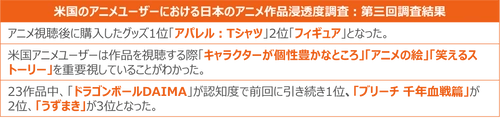 米国のアニメユーザーにおける日本のアニメ作品浸透度調査：第三回調査結果

アニメ視聴後に購入したグッズ1位「アパレル：Tシャツ」2位「フィギュア」となった。

米国アニメユーザーは作品を視聴する際「キャラクターが個性豊かなところ」「アニメの絵」「笑えるストーリー」を重要視していることがわかった。

23作品中、「ドラゴンボールDAIMA」が認知度で前回に引き続き1位、「ブリーチ 千年血戦篇」が2位、「うずまき」が3位となった。